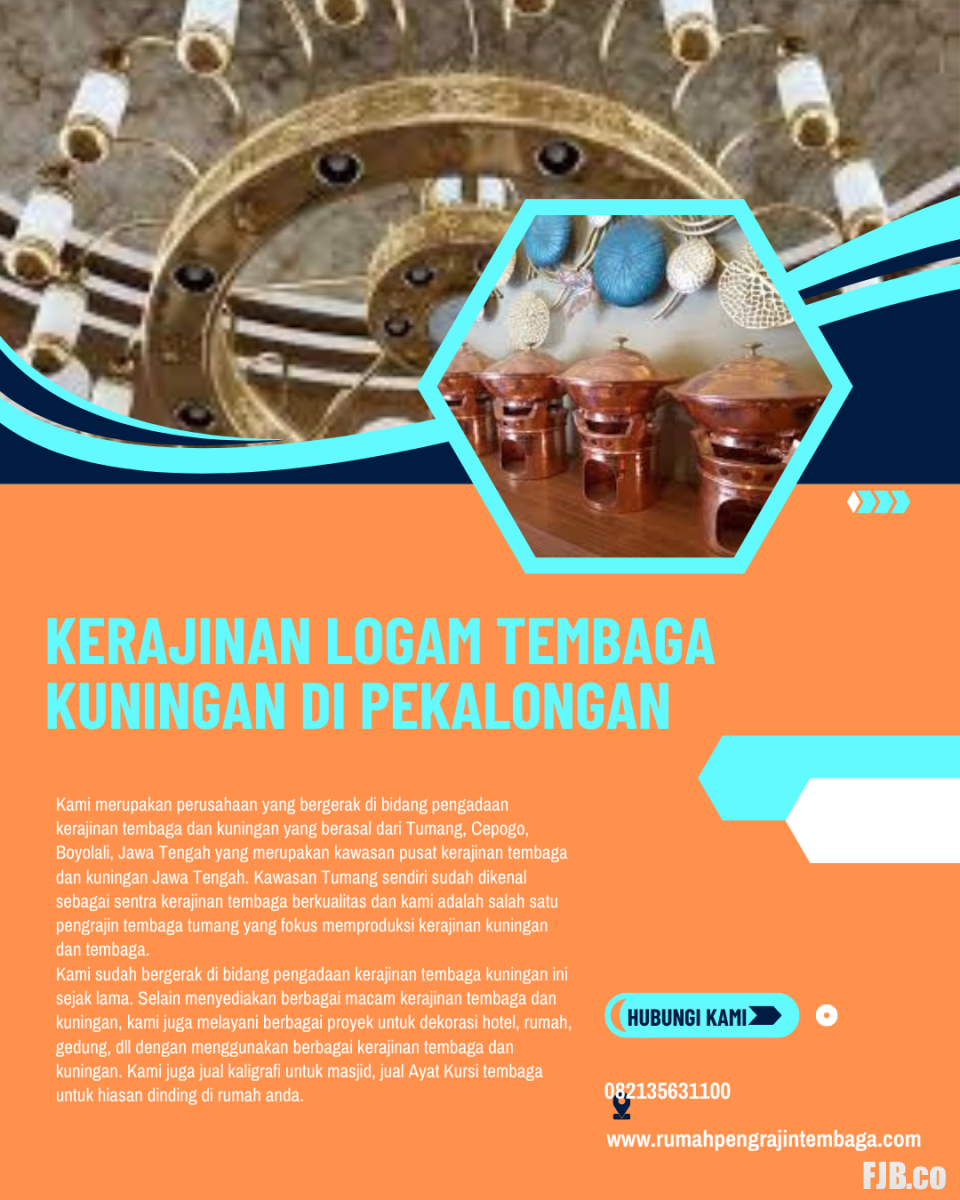 KERAJINAN LOGAM TEMBAGA KUNINGAN DI PEKALONGAN

Kami merupakan perusahaan yang bergerak di bidang pengadaan kerajinan tembaga dan kuningan yang berasal dari Tumang, Cepogo, Boyolali, Jawa Tengah yang merupakan kawasan pusat kerajinan tembaga dan kuningan Jawa Tengah. Kawasan Tumang sendiri sudah dikenal sebagai sentra kerajinan tembaga berkualitas dan kami adalah salah satu pengrajin tembaga tumang yang fokus memproduksi kerajinan kuningan dan tembaga.

Kami sudah bergerak di bidang pengadaan kerajinan tembaga kuningan ini sejak lama. Selain menyediakan berbagai macam kerajinan tembaga dan kuningan, kami juga melayani berbagai proyek untuk dekorasi hotel, rumah, gedung, dll dengan menggunakan berbagai kerajinan tembaga dan kuningan. Kami juga jual kaligrafi untuk masjid, jual Ayat Kursi tembaga untuk hiasan dinding di rumah anda.

HUBUNGI KAMI

082135631100

www.rumahpengrajintembaga.com

FJB.co